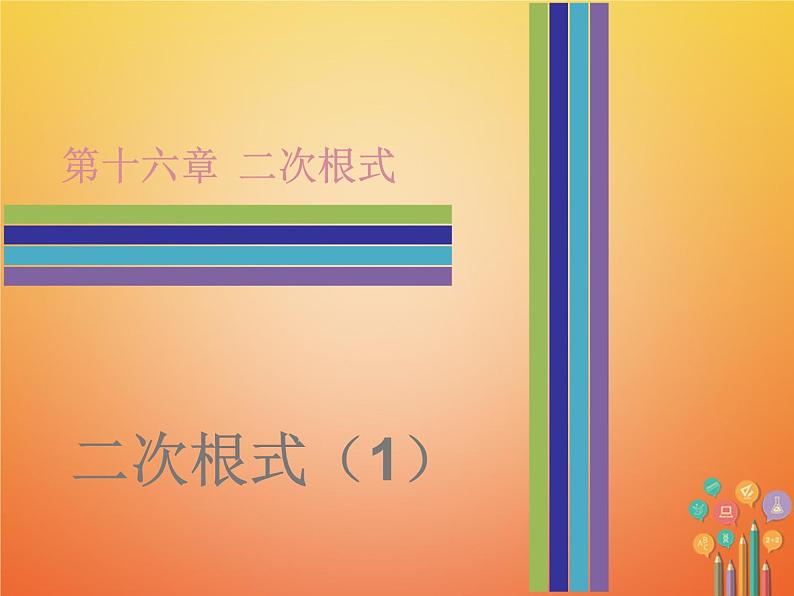 第十六章 二次根式

二次根式（1）